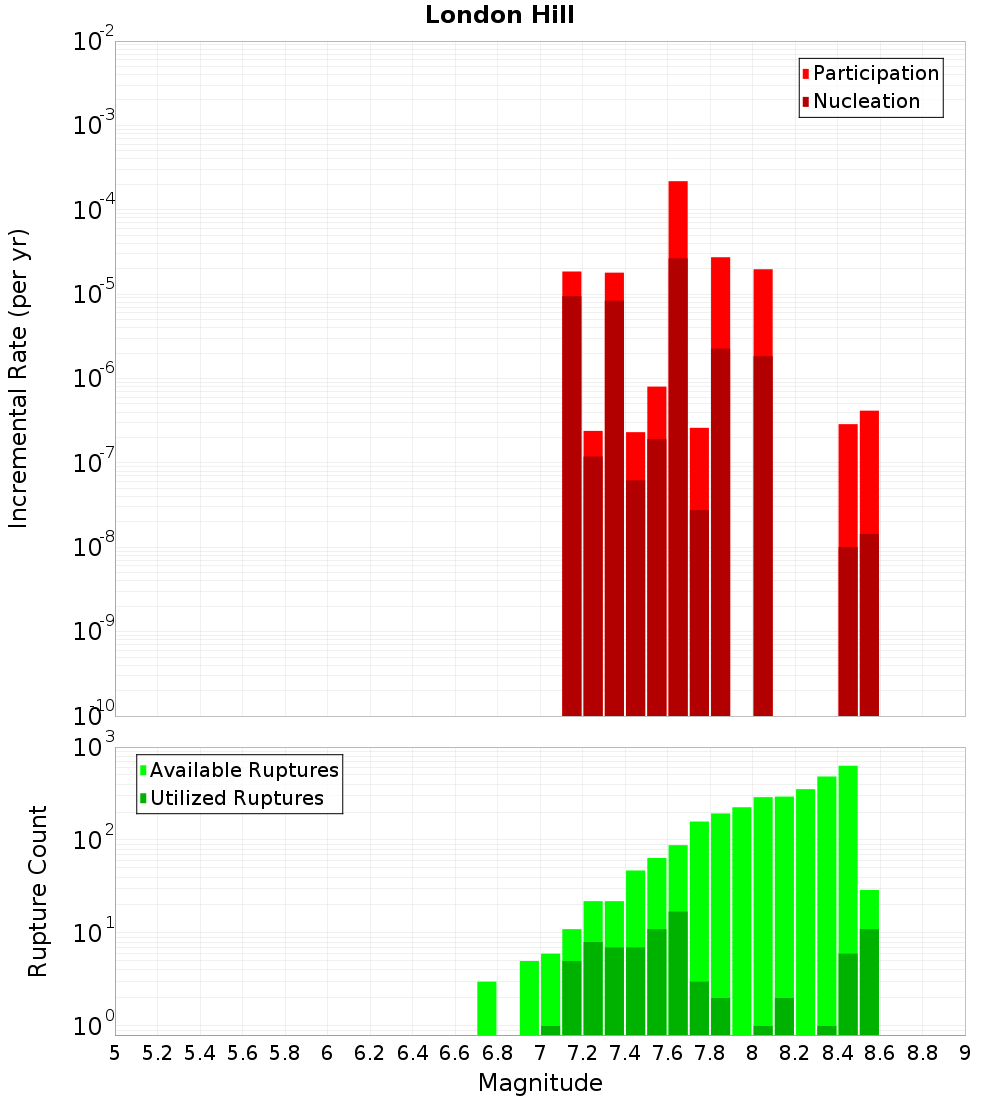 London Hill

Participation
Nucleation

Incremental Rate (per yr)

$10^{-2}$
$10^{-3}$
$10^{-4}$
$10^{-5}$
$10^{-6}$
$10^{-7}$
$10^{-8}$
$10^{-9}$
$10^{-10}$

Available Ruptures
Utilized Ruptures

Rupture Count

$10^{3}$
$10^{2}$
$10^{1}$
$10^{0}$

5 5.2 5.4 5.6 5.8 6 6.2 6.4 6.6 6.8 7 7.2 7.4 7.6 7.8 8 8.2 8.4 8.6 8.8 9

Magnitude